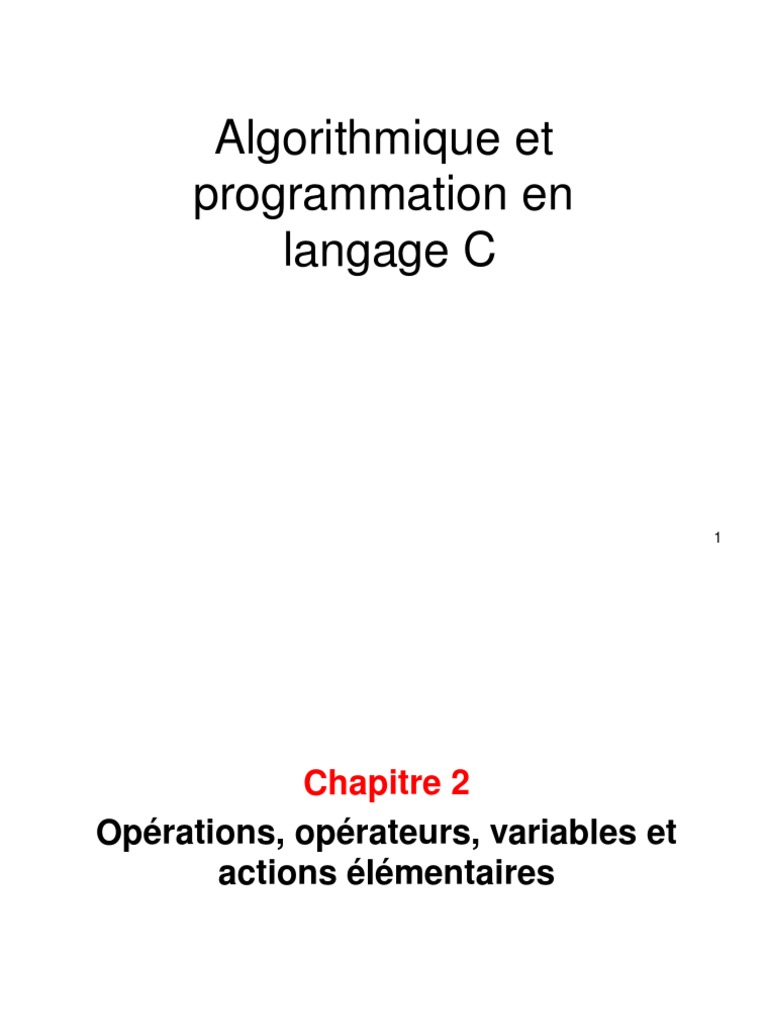 Algorithmique et programmation en langage C

1

Chapitre 2

Opérations, opérateurs, variables et actions élémentaires